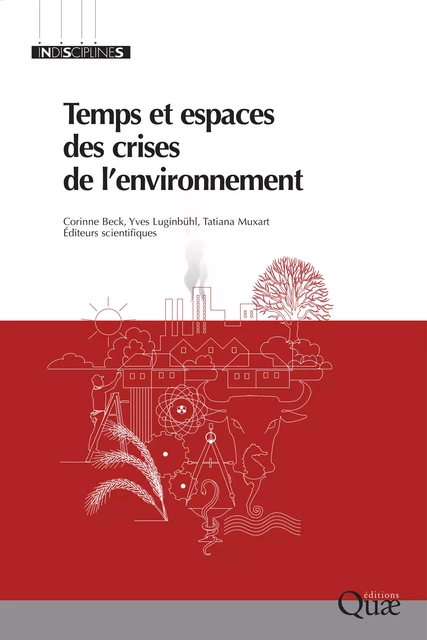 INDISCIPLINES

Temps et espaces des crises de l'environnement

Corinne Beck, Yves Luginbühl, Tatiana Muxart
Éditeurs scientifiques

éditions Quæ